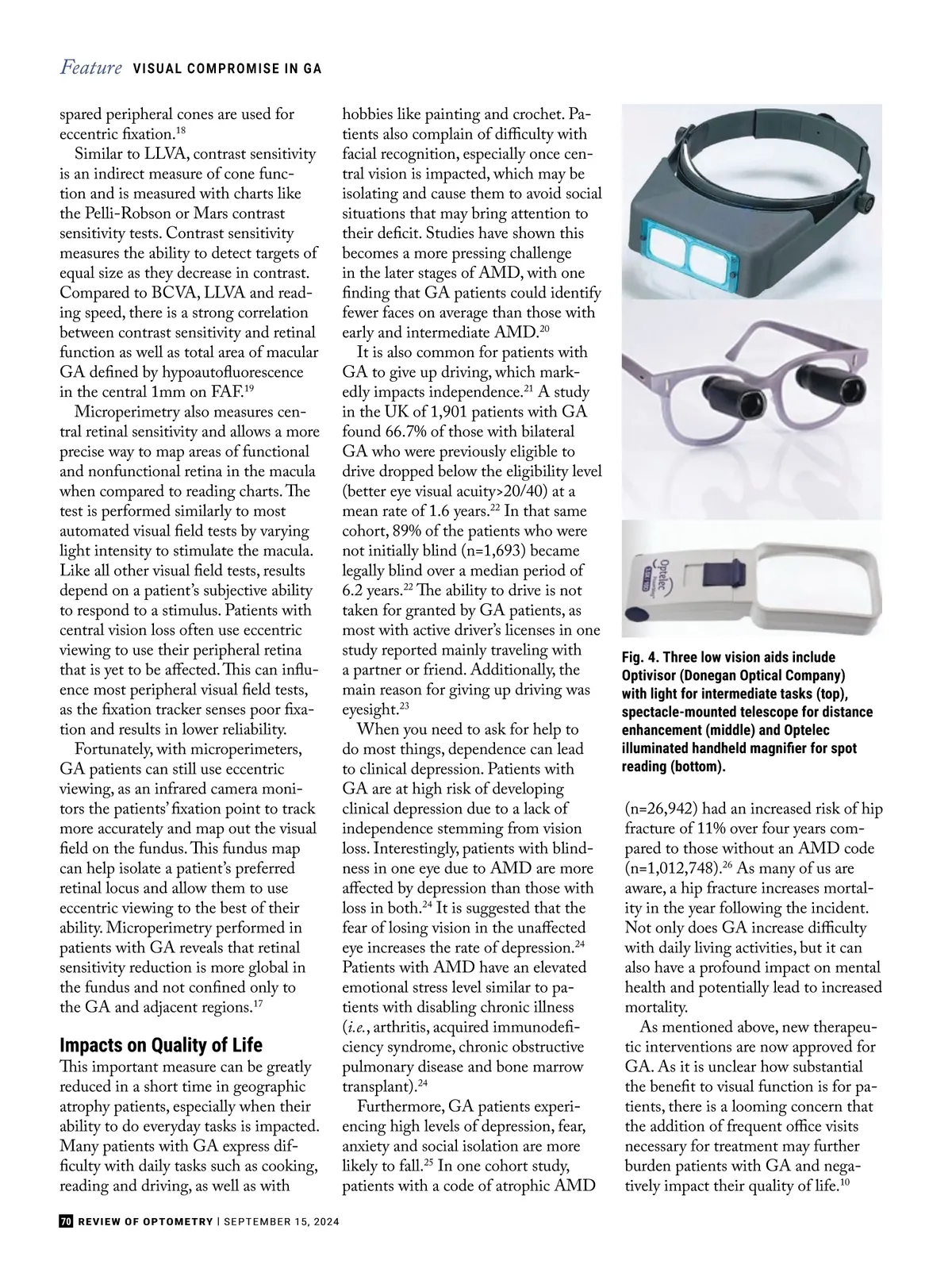 Feature VISUAL COMPROMISE IN GA

spared peripheral cones are used for eccentric fixation.$^{18}$

Similar to LLVA, contrast sensitivity is an indirect measure of cone function and is measured with charts like the Pelli-Robson or Mars contrast sensitivity tests. Contrast sensitivity measures the ability to detect targets of equal size as they decrease in contrast. Compared to BCVA, LLVA and reading speed, there is a strong correlation between contrast sensitivity and retinal function as well as total area of macular GA defined by hypoautofluorescence in the central 1mm on FAF.$^{19}$

Microperimetry also measures central retinal sensitivity and allows a more precise way to map areas of functional and nonfunctional retina in the macula when compared to reading charts. The test is performed similarly to most automated visual field tests by varying light intensity to stimulate the macula. Like all other visual field tests, results depend on a patient's subjective ability to respond to a stimulus. Patients with central vision loss often use eccentric viewing to use their peripheral retina that is yet to be affected. This can influence most peripheral visual field tests, as the fixation tracker senses poor fixation and results in lower reliability.

Fortunately, with microperimeters, GA patients can still use eccentric viewing, as an infrared camera monitors the patients' fixation point to track more accurately and map out the visual field on the fundus. This fundus map can help isolate a patient's preferred retinal locus and allow them to use eccentric viewing to the best of their ability. Microperimetry performed in patients with GA reveals that retinal sensitivity reduction is more global in the fundus and not confined only to the GA and adjacent regions.$^{17}$

Impacts on Quality of Life

This important measure can be greatly reduced in a short time in geographic atrophy patients, especially when their ability to do everyday tasks is impacted. Many patients with GA express difficulty with daily tasks such as cooking, reading and driving, as well as with hobbies like painting and crochet. Patients also complain of difficulty with facial recognition, especially once central vision is impacted, which may be isolating and cause them to avoid social situations that may bring attention to their deficit. Studies have shown this becomes a more pressing challenge in the later stages of AMD, with one finding that GA patients could identify fewer faces on average than those with early and intermediate AMD.$^{20}$

It is also common for patients with GA to give up driving, which markedly impacts independence.$^{21}$ A study in the UK of 1,901 patients with GA found 66.7% of those with bilateral GA who were previously eligible to drive dropped below the eligibility level (better eye visual acuity>20/40) at a mean rate of 1.6 years.$^{22}$ In that same cohort, 89% of the patients who were not initially blind (n=1,693) became legally blind over a median period of 6.2 years.$^{22}$ The ability to drive is not taken for granted by GA patients, as most with active driver's licenses in one study reported mainly traveling with a partner or friend. Additionally, the main reason for giving up driving was eyesight.$^{23}$

When you need to ask for help to do most things, dependence can lead to clinical depression. Patients with GA are at high risk of developing clinical depression due to a lack of independence stemming from vision loss. Interestingly, patients with blindness in one eye due to AMD are more affected by depression than those with loss in both.$^{24}$ It is suggested that the fear of losing vision in the unaffected eye increases the rate of depression.$^{24}$ Patients with AMD have an elevated emotional stress level similar to patients with disabling chronic illness (i.e., arthritis, acquired immunodeficiency syndrome, chronic obstructive pulmonary disease and bone marrow transplant).$^{24}$

Furthermore, GA patients experiencing high levels of depression, fear, anxiety and social isolation are more likely to fall.$^{25}$ In one cohort study, patients with a code of atrophic AMD

Optelec

Fig. 4. Three low vision aids include Optivisor (Donegan Optical Company) with light for intermediate tasks (top), spectacle-mounted telescope for distance enhancement (middle) and Optelec illuminated handheld magnifier for spot reading (bottom).

(n=26,942) had an increased risk of hip fracture of 11% over four years compared to those without an AMD code (n=1,012,748).$^{26}$ As many of us are aware, a hip fracture increases mortality in the year following the incident. Not only does GA increase difficulty with daily living activities, but it can also have a profound impact on mental health and potentially lead to increased mortality.

As mentioned above, new therapeutic interventions are now approved for GA. As it is unclear how substantial the benefit to visual function is for patients, there is a looming concern that the addition of frequent office visits necessary for treatment may further burden patients with GA and negatively impact their quality of life.$^{10}$

70 REVIEW OF OPTOMETRY | SEPTEMBER 15, 2024